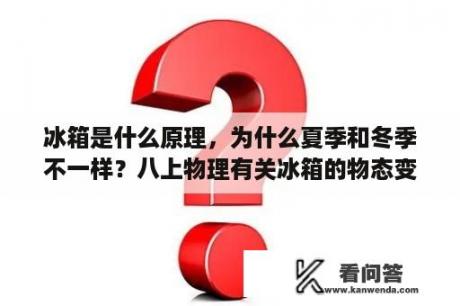 冰箱是什么原理，为什么夏季和冬季不一样？八上物理有关冰箱的物态变

看问答
www.kanwenda.com